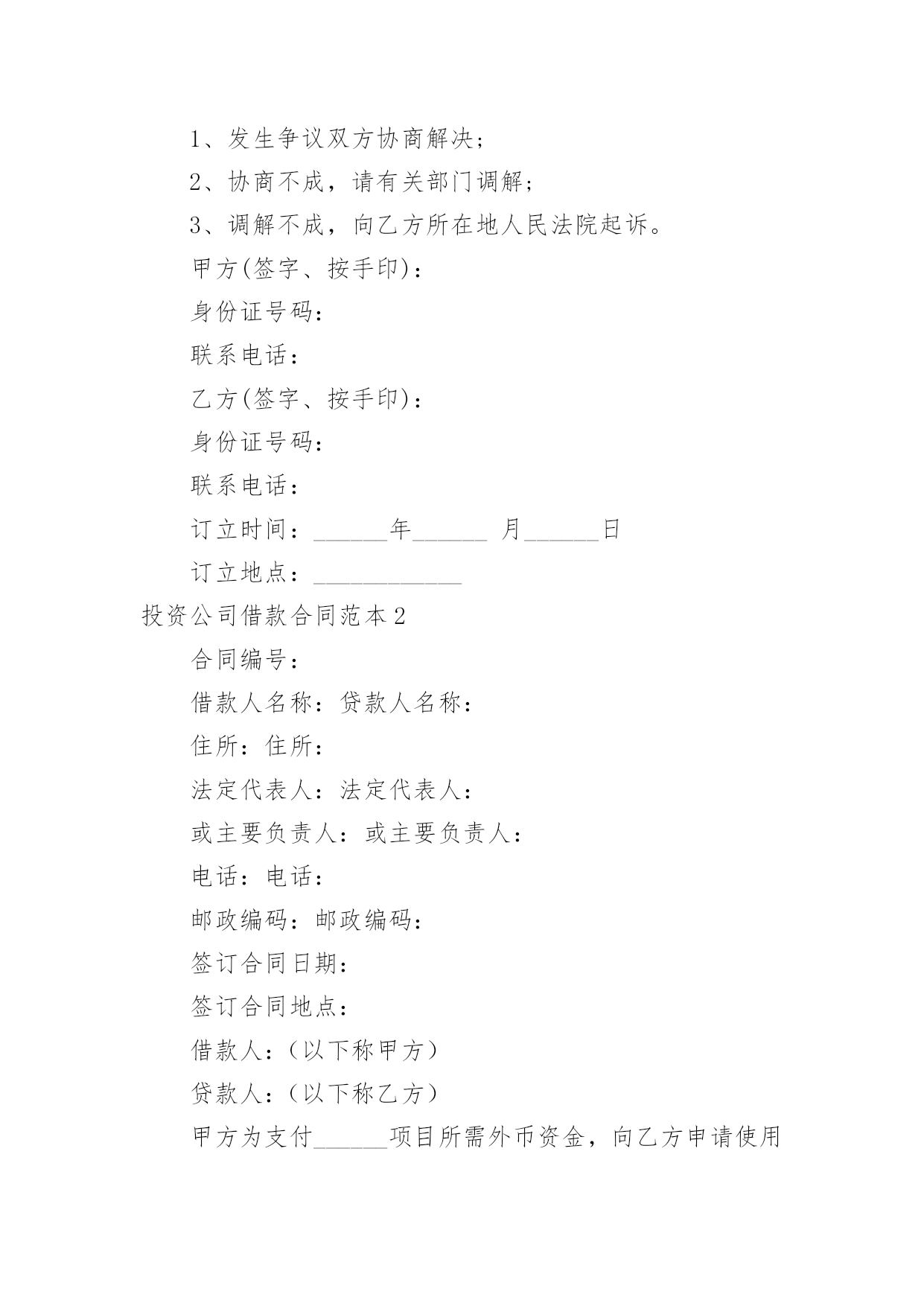 1、发生争议双方协商解决；

2、协商不成，请有关部门调解；

3、调解不成，向乙方所在地人民法院起诉。

甲方(签字、按手印)：

身份证号码：

联系电话：

乙方(签字、按手印)：

身份证号码：

联系电话：

订立时间：______年______ 月______日

订立地点：____________

投资公司借款合同范本2

合同编号：

借款人名称：贷款人名称：

住所：住所：

法定代表人：法定代表人：

或主要负责人：或主要负责人：

电话：电话：

邮政编码：邮政编码：

签订合同日期：

签订合同地点：

借款人：（以下称甲方）

贷款人：（以下称乙方）

甲方为支付______项目所需外币资金，向乙方申请使用